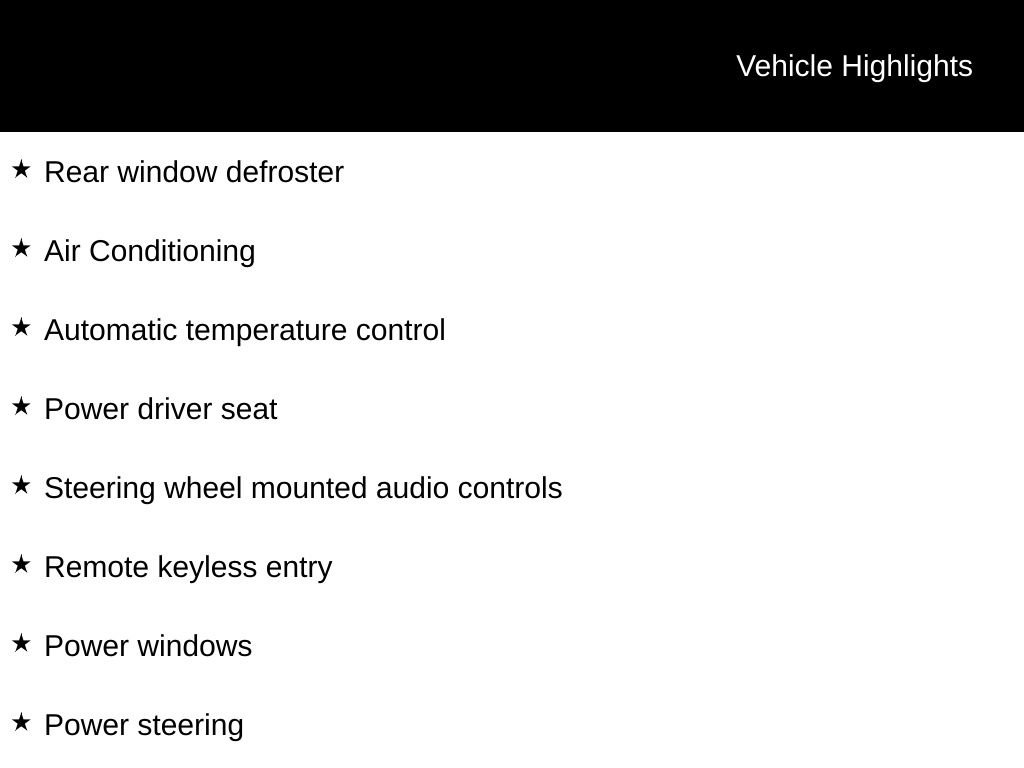 Vehicle Highlights

★ Rear window defroster

★ Air Conditioning

★ Automatic temperature control

★ Power driver seat

★ Steering wheel mounted audio controls

★ Remote keyless entry

★ Power windows

★ Power steering